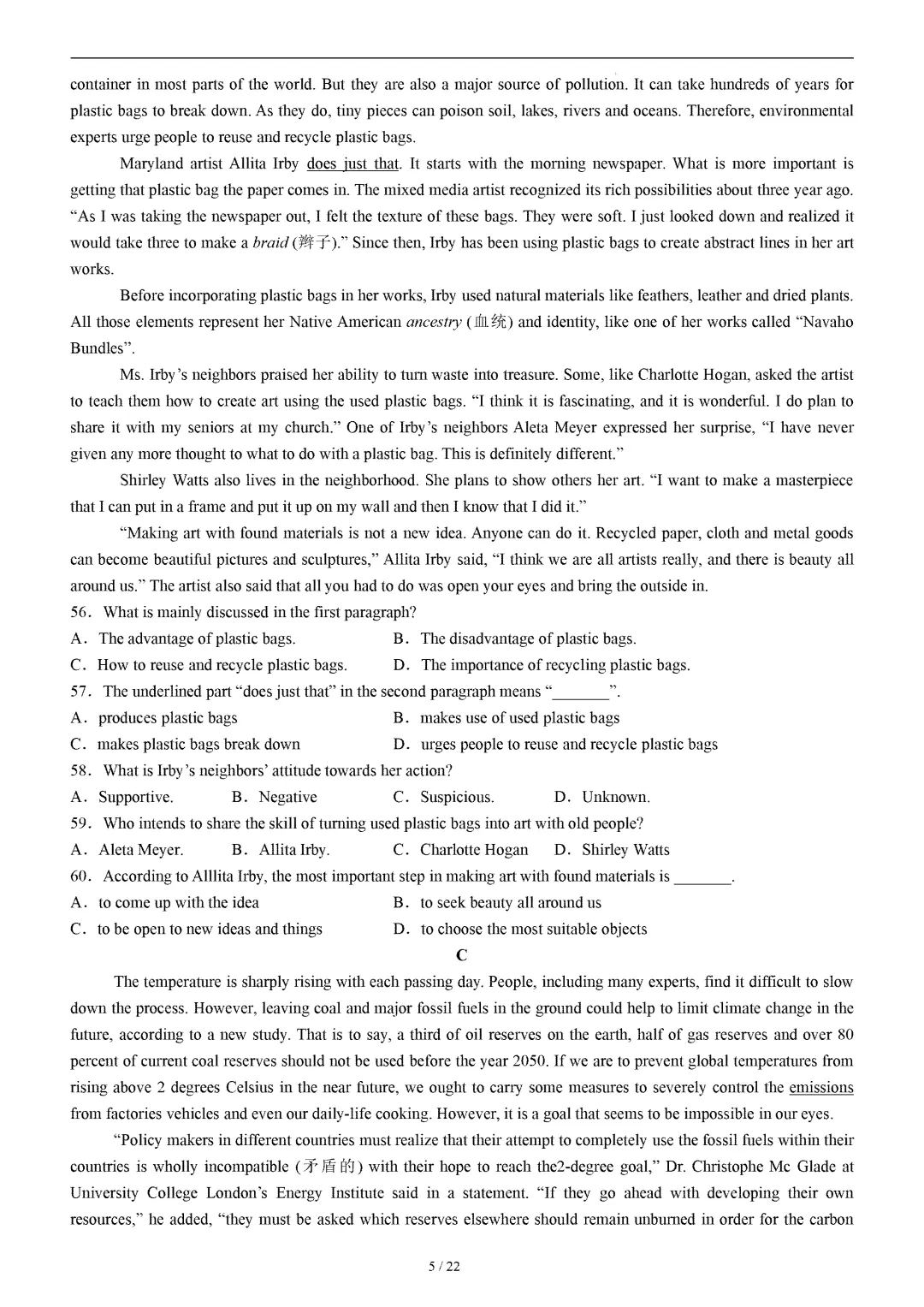 container in most parts of the world. But they are also a major source of pollution. It can take hundreds of years for plastic bags to break down. As they do, tiny pieces can poison soil, lakes, rivers and oceans. Therefore, environmental experts urge people to reuse and recycle plastic bags.

Maryland artist Allita Irby does just that. It starts with the morning newspaper. What is more important is getting that plastic bag the paper comes in. The mixed media artist recognized its rich possibilities about three year ago. "As I was taking the newspaper out, I felt the texture of these bags. They were soft. I just looked down and realized it would take three to make a braid (辫子)." Since then, Irby has been using plastic bags to create abstract lines in her art works.

Before incorporating plastic bags in her works, Irby used natural materials like feathers, leather and dried plants. All those elements represent her Native American ancestry (血统) and identity, like one of her works called "Navaho Bundles".

Ms. Irby's neighbors praised her ability to turn waste into treasure. Some, like Charlotte Hogan, asked the artist to teach them how to create art using the used plastic bags. "I think it is fascinating, and it is wonderful. I do plan to share it with my seniors at my church." One of Irby's neighbors Aleta Meyer expressed her surprise, "I have never given any more thought to what to do with a plastic bag. This is definitely different."

Shirley Watts also lives in the neighborhood. She plans to show others her art. "I want to make a masterpiece that I can put in a frame and put it up on my wall and then I know that I did it."

"Making art with found materials is not a new idea. Anyone can do it. Recycled paper, cloth and metal goods can become beautiful pictures and sculptures," Allita Irby said, "I think we are all artists really, and there is beauty all around us." The artist also said that all you had to do was open your eyes and bring the outside in.

56. What is mainly discussed in the first paragraph?
A. The advantage of plastic bags.
B. The disadvantage of plastic bags.
C. How to reuse and recycle plastic bags.
D. The importance of recycling plastic bags.

57. The underlined part "does just that" in the second paragraph means "_______".
A. produces plastic bags
B. makes use of used plastic bags
C. makes plastic bags break down
D. urges people to reuse and recycle plastic bags

58. What is Irby's neighbors' attitude towards her action?
A. Supportive.
B. Negative
C. Suspicious.
D. Unknown.

59. Who intends to share the skill of turning used plastic bags into art with old people?
A. Aleta Meyer.
B. Allita Irby.
C. Charlotte Hogan
D. Shirley Watts

60. According to Alllita Irby, the most important step in making art with found materials is _______.
A. to come up with the idea
B. to seek beauty all around us
C. to be open to new ideas and things
D. to choose the most suitable objects

C

The temperature is sharply rising with each passing day. People, including many experts, find it difficult to slow down the process. However, leaving coal and major fossil fuels in the ground could help to limit climate change in the future, according to a new study. That is to say, a third of oil reserves on the earth, half of gas reserves and over 80 percent of current coal reserves should not be used before the year 2050. If we are to prevent global temperatures from rising above 2 degrees Celsius in the near future, we ought to carry some measures to severely control the emissions from factories vehicles and even our daily-life cooking. However, it is a goal that seems to be impossible in our eyes.

"Policy makers in different countries must realize that their attempt to completely use the fossil fuels within their countries is wholly incompatible (矛盾的) with their hope to reach the2-degree goal," Dr. Christophe Mc Glade at University College London's Energy Institute said in a statement. "If they go ahead with developing their own resources," he added, "they must be asked which reserves elsewhere should remain unburned in order for the carbon

5 / 22